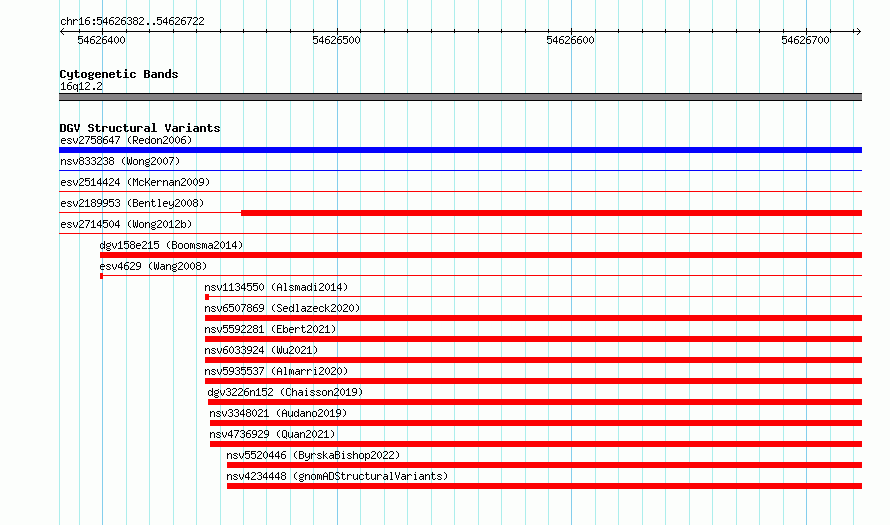 chr16:54626382..54626722

54626400

54626500

54626600

54626700

Cytogenetic Bands
16q12.2

DGV Structural Variants
esv2758647 (Redon2006)
nsv833238 (Wong2007)
esv2514424 (McKernan2009)
esv2189953 (Bentley2008)
esv2714504 (Wong2012b)
dgv158e215 (Boomsma2014)
esv4629 (Wang2008)
nsv1134550 (Alsmadi2014)
nsv6507869 (Sedlazeck2020)
nsv5592281 (Ebert2021)
nsv6033924 (Wu2021)
nsv5935537 (Almarri2020)
dgv3226n152 (Chaisson2019)
nsv3348021 (Audano2019)
nsv4736929 (Quan2021)
nsv5520446 (ByrskaBishop2022)
nsv4234448 (gnomADStructuralVariants)